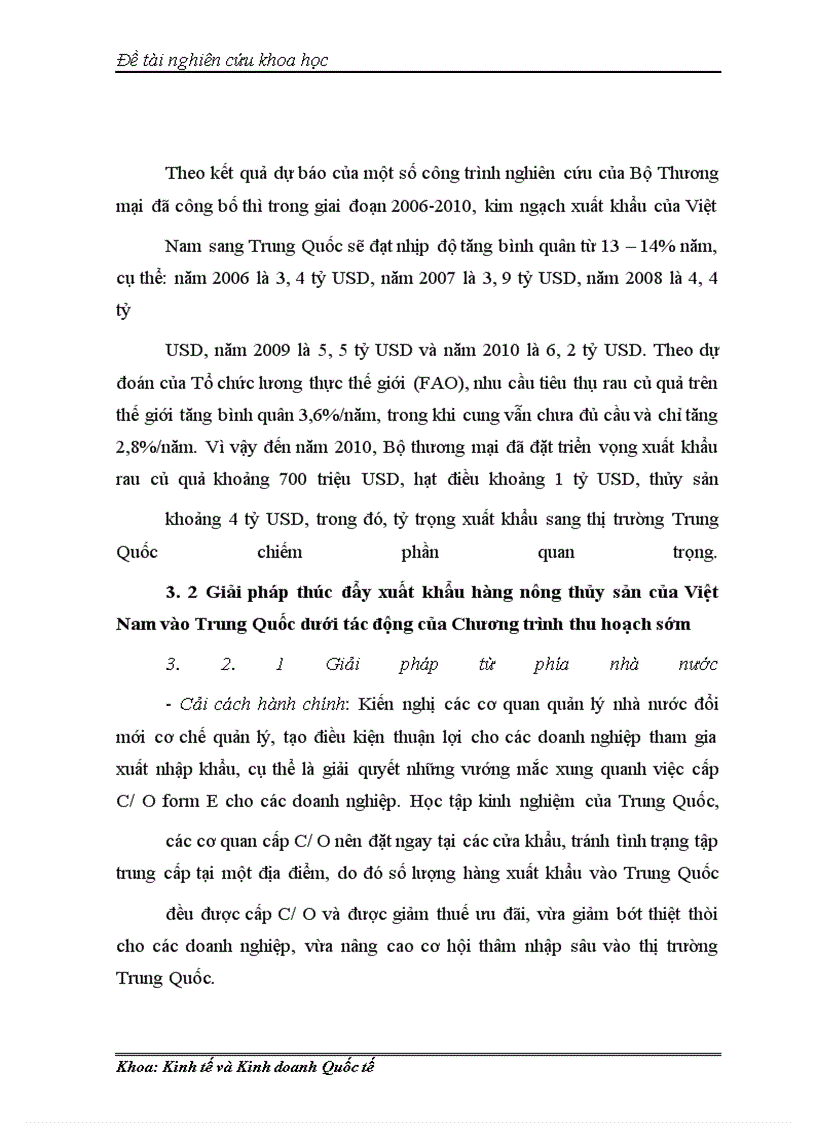 Đề tài nghiên cứu khoa học

Theo kết quả dự báo của một số công trình nghiên cứu của Bộ Thương mại đã công bố thì trong giai đoạn 2006-2010, kim ngạch xuất khẩu của Việt

Nam sang Trung Quốc sẽ đạt nhịp độ tăng bình quân từ 13 – 14% năm, cụ thể: năm 2006 là 3, 4 tỷ USD, năm 2007 là 3, 9 tỷ USD, năm 2008 là 4, 4 tỷ

USD, năm 2009 là 5, 5 tỷ USD và năm 2010 là 6, 2 tỷ USD. Theo dự đoán của Tổ chức lương thực thế giới (FAO), nhu cầu tiêu thụ rau củ quả trên thế giới tăng bình quân 3,6%/năm, trong khi cung vẫn chưa đủ cầu và chỉ tăng 2,8%/năm. Vì vậy đến năm 2010, Bộ thương mại đã đặt triển vọng xuất khẩu rau củ quả khoảng 700 triệu USD, hạt điều khoảng 1 tỷ USD, thủy sản

khoảng 4 tỷ USD, trong đó, tỷ trọng xuất khẩu sang thị trường Trung Quốc chiếm phần quan trọng.

3. 2 Giải pháp thúc đẩy xuất khẩu hàng nông thủy sản của Việt Nam vào Trung Quốc dưới tác động của Chương trình thu hoạch sớm

3. 2. 1 Giải pháp từ phía nhà nước

- Cải cách hành chính: Kiến nghị các cơ quan quản lý nhà nước đổi mới cơ chế quản lý, tạo điều kiện thuận lợi cho các doanh nghiệp tham gia xuất nhập khẩu, cụ thể là giải quyết những vướng mắc xung quanh việc cấp C/ O form E cho các doanh nghiệp. Học tập kinh nghiệm của Trung Quốc,

các cơ quan cấp C/ O nên đặt ngay tại các cửa khẩu, tránh tình trạng tập trung cấp tại một địa điểm, do đó số lượng hàng xuất khẩu vào Trung Quốc

đều được cấp C/ O và được giảm thuế ưu đãi, vừa giảm bớt thiệt thòi cho các doanh nghiệp, vừa nâng cao cơ hội thâm nhập sâu vào thị trường Trung Quốc.

Khoa: Kinh tế và Kinh doanh Quốc tế